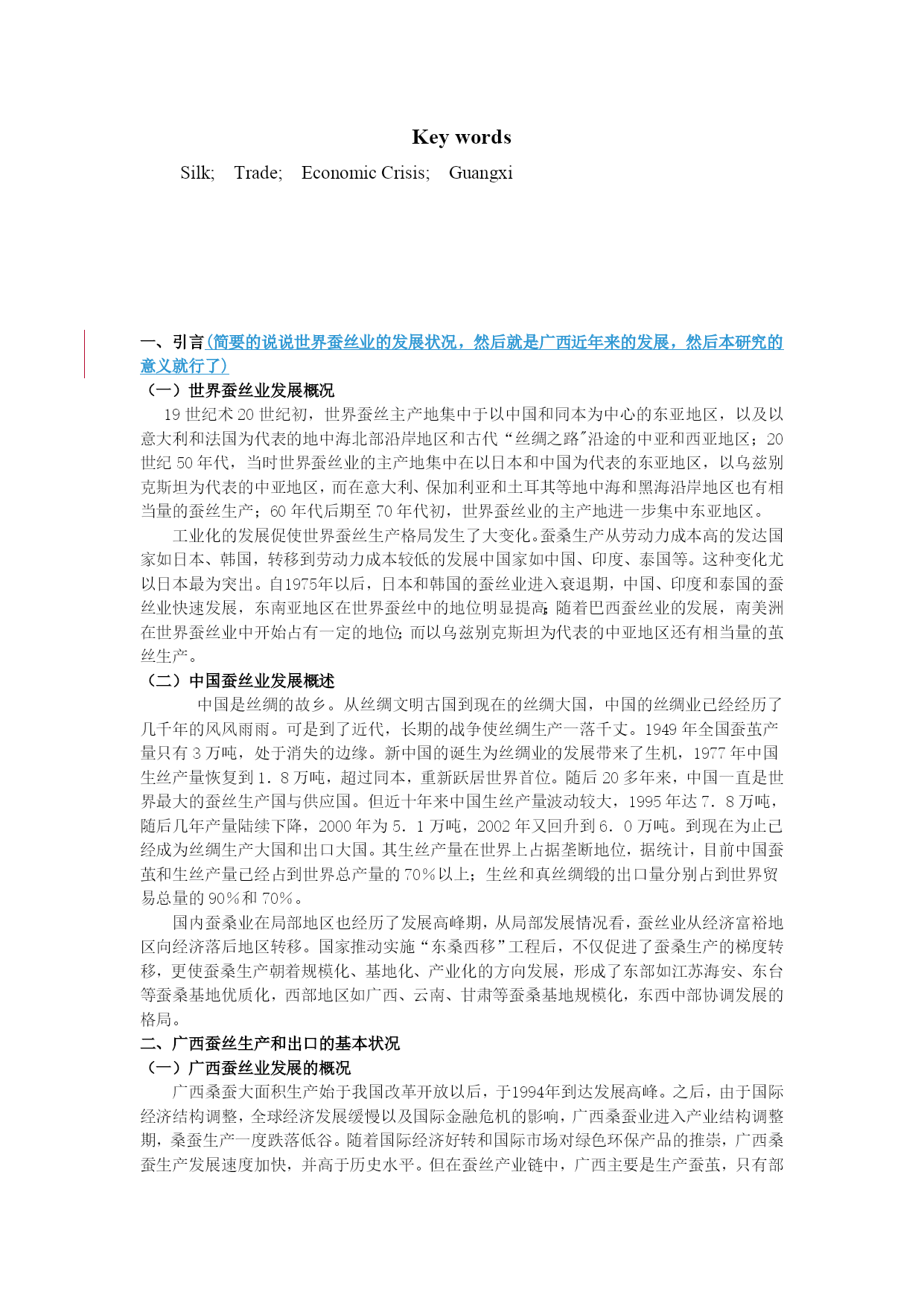 Key words

Silk; Trade; Economic Crisis; Guangxi

一、引言(简要的说说世界蚕丝业的发展状况，然后就是广西近年来的发展，然后本研究的意义就行了)

（一）世界蚕丝业发展概况

19 世纪术 20 世纪初，世界蚕丝主产地集中于以中国和同本为中心的东亚地区，以及以意大利和法国为代表的地中海北部沿岸地区和古代“丝绸之路”沿途的中亚和西亚地区；20 世纪 50 年代，当时世界蚕丝业的主产地集中在以日本和中国为代表的东亚地区，以乌兹别克斯坦为代表的中亚地区，而在意大利、保加利亚和土耳其等地中海和黑海沿岸地区也有相当量的蚕丝生产；60 年代后期至 70 年代初，世界蚕丝业的主产地进一步集中东亚地区。

工业化的发展促使世界蚕丝生产格局发生了大变化。蚕桑生产从劳动力成本高的发达国家如日本、韩国，转移到劳动力成本较低的发展中国家如中国、印度、泰国等。这种变化尤以日本最为突出。自1975年以后，日本和韩国的蚕丝业进入衰退期，中国、印度和泰国的蚕丝业快速发展，东南亚地区在世界蚕丝中的地位明显提高;随着巴西蚕丝业的发展，南美洲在世界蚕丝业中开始占有一定的地位;而以乌兹别克斯坦为代表的中亚地区还有相当量的茧丝生产。

（二）中国蚕丝业发展概述

中国是丝绸的故乡。从丝绸文明古国到现在的丝绸大国，中国的丝绸业已经经历了几千年的风风雨雨。可是到了近代，长期的战争使丝绸生产一落千丈。1949 年全国蚕茧产量只有 3 万吨，处于消失的边缘。新中国的诞生为丝绸业的发展带来了生机，1977 年中国生丝产量恢复到 1．8 万吨，超过同本，重新跃居世界首位。随后 20 多年来，中国一直是世界最大的蚕丝生产国与供应国。但近十年来中国生丝产量波动较大，1995 年达 7．8 万吨，随后几年产量陆续下降，2000 年为 5．1 万吨，2002 年又回升到 6．0 万吨。到现在为止已经成为丝绸生产大国和出口大国。其生丝产量在世界上占据垄断地位，据统计，目前中国蚕茧和生丝产量已经占到世界总产量的 70％以上；生丝和真丝绸缎的出口量分别占到世界贸易总量的 90％和 70％。

国内蚕桑业在局部地区也经历了发展高峰期，从局部发展情况看，蚕丝业从经济富裕地区向经济落后地区转移。国家推动实施“东桑西移”工程后，不仅促进了蚕桑生产的梯度转移，更使蚕桑生产朝着规模化、基地化、产业化的方向发展，形成了东部如江苏海安、东台等蚕桑基地优质化，西部地区如广西、云南、甘肃等蚕桑基地规模化，东西中部协调发展的格局。

二、广西蚕丝生产和出口的基本状况

（一）广西蚕丝业发展的概况

广西桑蚕大面积生产始于我国改革开放以后，于1994年到达发展高峰。之后，由于国际经济结构调整，全球经济发展缓慢以及国际金融危机的影响，广西桑蚕业进入产业结构调整期，桑蚕生产一度跌落低谷。随着国际经济好转和国际市场对绿色环保产品的推崇，广西桑蚕生产发展速度加快，并高于历史水平。但在蚕丝产业链中，广西主要是生产蚕茧，只有部